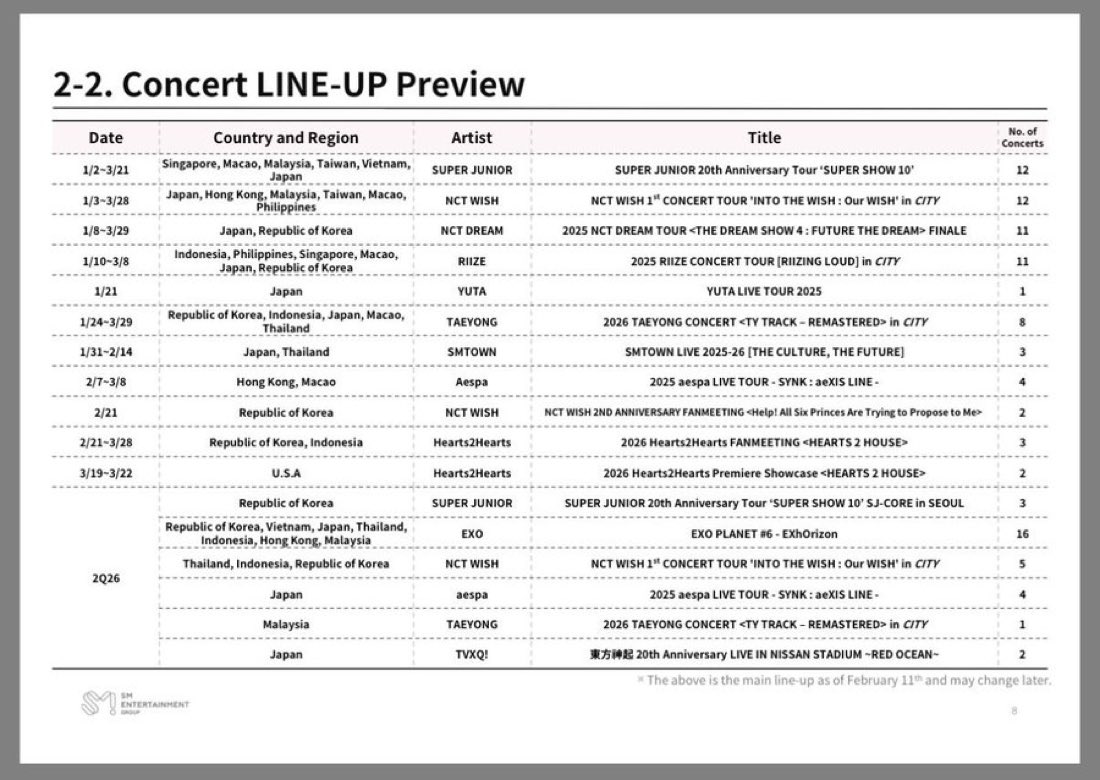 2-2. Concert LINE-UP Preview

| Date | Country and Region | Artist | Title | No. of Concerts |
|---|---|---|---|---|
| 1/2~3/21 | Singapore, Macao, Malaysia, Taiwan, Vietnam, Japan | SUPER JUNIOR | SUPER JUNIOR 20th Anniversary Tour 'SUPER SHOW 10' | 12 |
| 1/3~3/28 | Japan, Hong Kong, Malaysia, Taiwan, Macao, Philippines | NCT WISH | NCT WISH $1^{st}$ CONCERT TOUR 'INTO THE WISH : Our WISH' in CITY | 12 |
| 1/8~3/29 | Japan, Republic of Korea | NCT DREAM | 2025 NCT DREAM TOUR <THE DREAM SHOW 4 : FUTURE THE DREAM> FINALE | 11 |
| 1/10~3/8 | Indonesia, Philippines, Singapore, Macao, Japan, Republic of Korea | RIIZE | 2025 RIIZE CONCERT TOUR [RIIZING LOUD] in CITY | 11 |
| 1/21 | Japan | YUTA | YUTA LIVE TOUR 2025 | 1 |
| 1/24~3/29 | Republic of Korea, Indonesia, Japan, Macao, Thailand | TAEYONG | 2026 TAEYONG CONCERT <TY TRACK – REMASTERED> in CITY | 8 |
| 1/31~2/14 | Japan, Thailand | SMTOWN | SMTOWN LIVE 2025-26 [THE CULTURE, THE FUTURE] | 3 |
| 2/7~3/8 | Hong Kong, Macao | Aespa | 2025 aespa LIVE TOUR - SYNK : aeXIS LINE - | 4 |
| 2/21 | Republic of Korea | NCT WISH | NCT WISH 2ND ANNIVERSARY FANMEETING <Help! All Six Princes Are Trying to Propose to Me> | 2 |
| 2/21~3/28 | Republic of Korea, Indonesia | Hearts2Hearts | 2026 Hearts2Hearts FANMEETING <HEARTS 2 HOUSE> | 3 |
| 3/19~3/22 | U.S.A | Hearts2Hearts | 2026 Hearts2Hearts Premiere Showcase <HEARTS 2 HOUSE> | 2 |
| 2Q26 | Republic of Korea | SUPER JUNIOR | SUPER JUNIOR 20th Anniversary Tour 'SUPER SHOW 10' SJ-CORE in SEOUL | 3 |
| | Republic of Korea, Vietnam, Japan, Thailand, Indonesia, Hong Kong, Malaysia | EXO | EXO PLANET #6 - EXhOrizon | 16 |
| | Thailand, Indonesia, Republic of Korea | NCT WISH | NCT WISH $1^{st}$ CONCERT TOUR 'INTO THE WISH : Our WISH' in CITY | 5 |
| | Japan | aespa | 2025 aespa LIVE TOUR - SYNK : aeXIS LINE - | 4 |
| | Malaysia | TAEYONG | 2026 TAEYONG CONCERT <TY TRACK – REMASTERED> in CITY | 1 |
| | Japan | TVXQ! | 東方神起 20th Anniversary LIVE IN NISSAN STADIUM ~RED OCEAN~ | 2 |

※ The above is the main line-up as of February $11^{th}$ and may change later.

SM ENTERTAINMENT GROUP

8